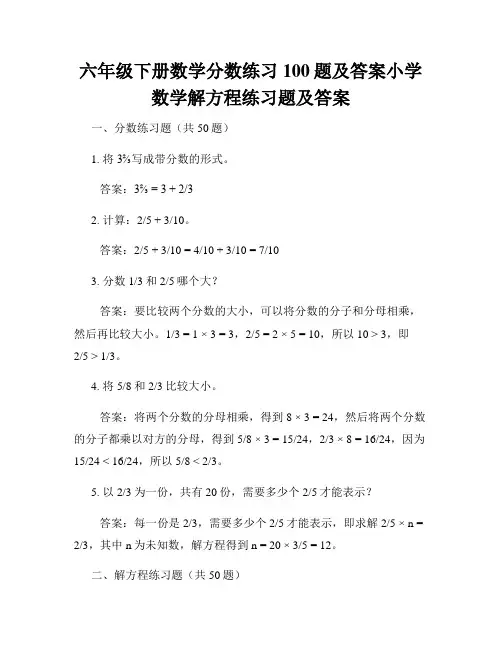 六年级下册数学分数练习 100 题及答案小学数学解方程练习题及答案

一、分数练习题（共 50 题）

1. 将 3⅔写成带分数的形式。

答案：3⅔ = 3 + 2/3

2. 计算：2/5 + 3/10。

答案：2/5 + 3/10 = 4/10 + 3/10 = 7/10

3. 分数 1/3 和 2/5 哪个大？

答案：要比较两个分数的大小，可以将分数的分子和分母相乘，然后再比较大小。1/3 = 1 × 3 = 3，2/5 = 2 × 5 = 10，所以 10 > 3，即 2/5 > 1/3。

4. 将 5/8 和 2/3 比较大小。

答案：将两个分数的分母相乘，得到 8 × 3 = 24，然后将两个分数的分子都乘以对方的分母，得到 5/8 × 3 = 15/24，2/3 × 8 = 16/24，因为 15/24 < 16/24，所以 5/8 < 2/3。

5. 以 2/3 为一份，共有 20 份，需要多少个 2/5 才能表示？

答案：每一份是 2/3，需要多少个 2/5 才能表示，即求解 2/5 × n = 2/3，其中 n 为未知数，解方程得到 n = 20 × 3/5 = 12。

二、解方程练习题（共 50 题）